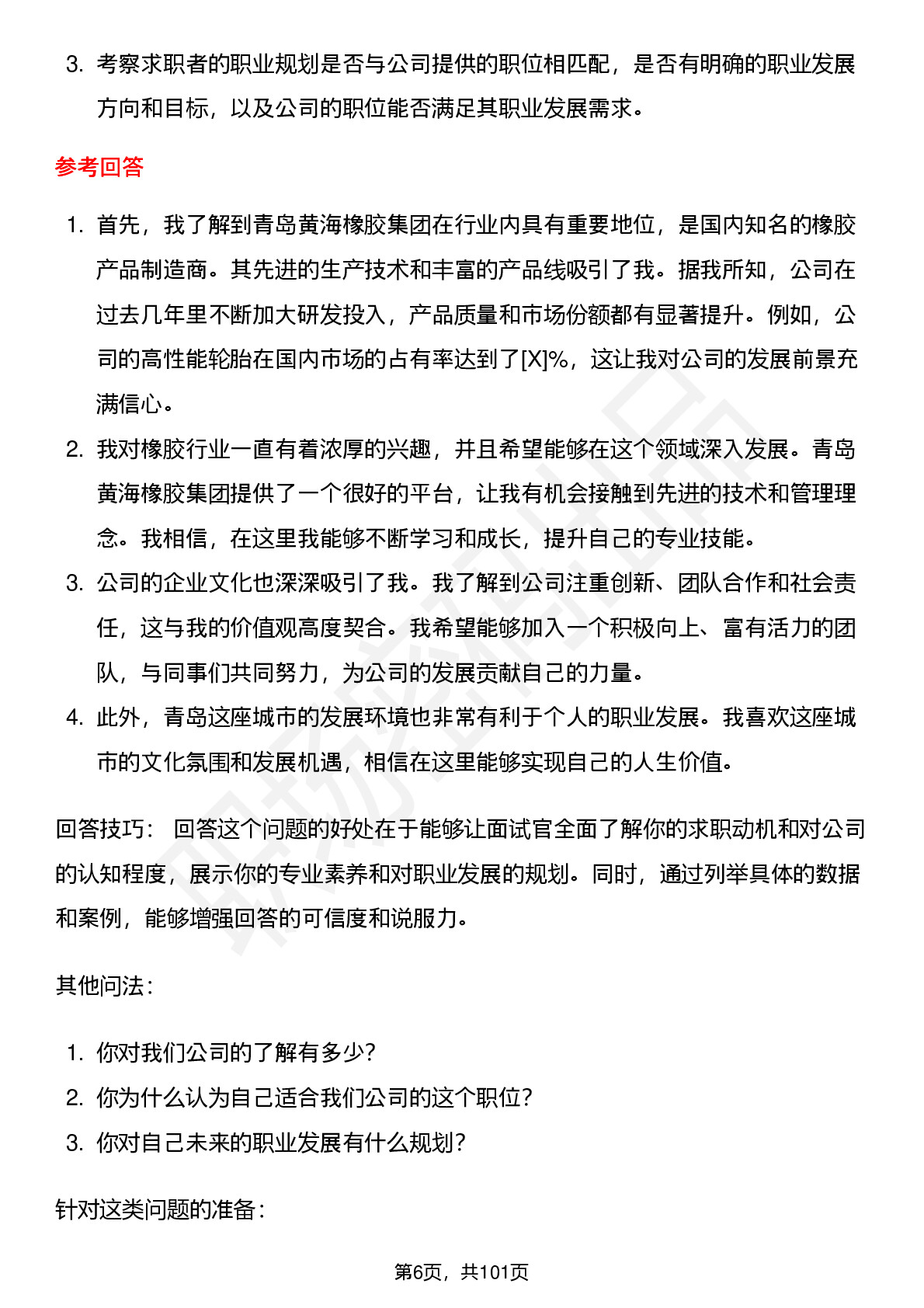 3. 考察求职者的职业规划是否与公司提供的职位相匹配，是否有明确的职业发展方向和目标，以及公司的职位能否满足其职业发展需求。

参考回答

1. 首先，我了解到青岛黄海橡胶集团在行业内具有重要地位，是国内知名的橡胶产品制造商。其先进的生产技术和丰富的产品线吸引了我。据我所知，公司在过去几年里不断加大研发投入，产品质量和市场份额都有显著提升。例如，公司的高性能轮胎在国内市场的占有率达到了[X]%，这让我对公司的发展前景充满信心。
2. 我对橡胶行业一直有着浓厚的兴趣，并且希望能够在这个领域深入发展。青岛黄海橡胶集团提供了一个很好的平台，让我有机会接触到先进的技术和管理理念。我相信，在这里我能够不断学习和成长，提升自己的专业技能。
3. 公司的企业文化也深深吸引了我。我了解到公司注重创新、团队合作和社会责任，这与我的价值观高度契合。我希望能够加入一个积极向上、富有活力的团队，与同事们共同努力，为公司的发展贡献自己的力量。
4. 此外，青岛这座城市的发展环境也非常有利于个人的职业发展。我喜欢这座城市的文化氛围和发展机遇，相信在这里能够实现自己的人生价值。

回答技巧： 回答这个问题的好处在于能够让面试官全面了解你的求职动机和对公司的认知程度，展示你的专业素养和对职业发展的规划。同时，通过列举具体的数据和案例，能够增强回答的可信度和说服力。

其他问法：

1. 你对我们公司的了解有多少？
2. 你为什么认为自己适合我们公司的这个职位？
3. 你对自己未来的职业发展有什么规划？

针对这类问题的准备：

第6页，共101页